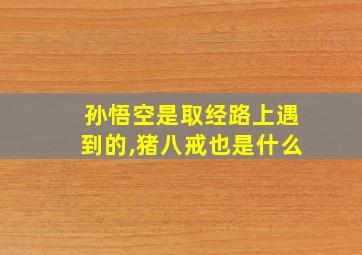 孙悟空是取经路上遇到的,猪八戒也是什么